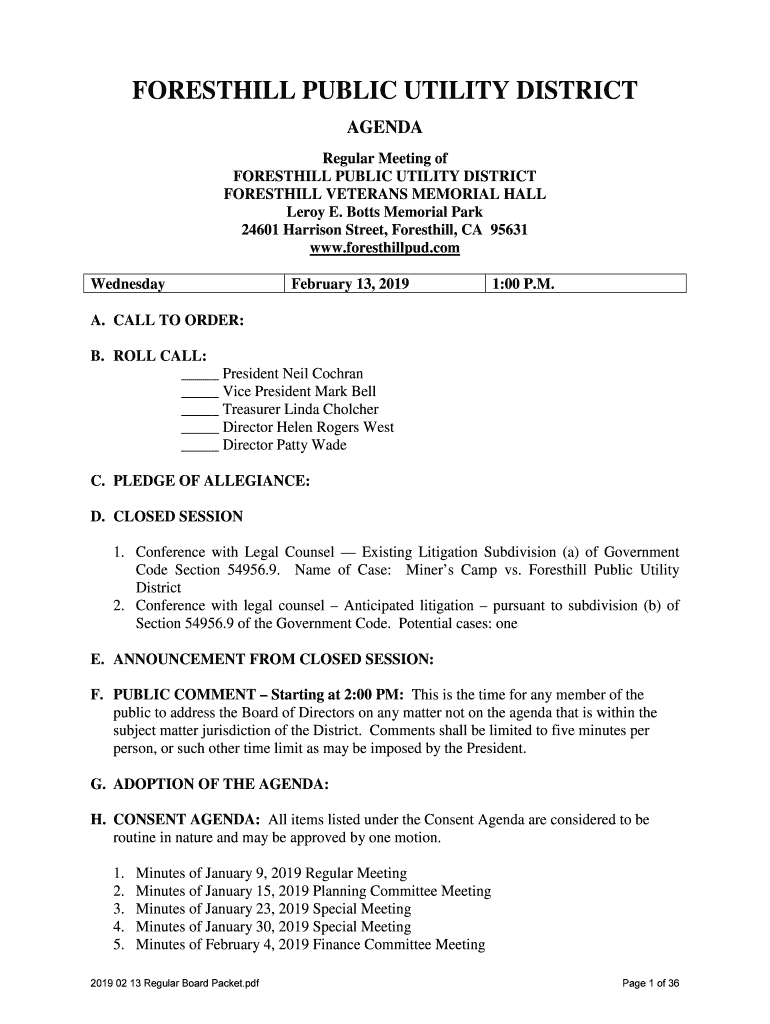 FORESTHILL PUBLIC UTILITY DISTRICT

AGENDA

Regular Meeting of
FORESTHILL PUBLIC UTILITY DISTRICT
FORESTHILL VETERANS MEMORIAL HALL
Leroy E. Botts Memorial Park
24601 Harrison Street, Foresthill, CA 95631
www.foresthillpud.com

| Wednesday | February 13, 2019 | 1:00 P.M. |
|---|---|---|

A. CALL TO ORDER:

B. ROLL CALL:
_____ President Neil Cochran
_____ Vice President Mark Bell
_____ Treasurer Linda Cholcher
_____ Director Helen Rogers West
_____ Director Patty Wade

C. PLEDGE OF ALLEGIANCE:

D. CLOSED SESSION

1. Conference with Legal Counsel — Existing Litigation Subdivision (a) of Government Code Section 54956.9. Name of Case: Miner's Camp vs. Foresthill Public Utility District
2. Conference with legal counsel – Anticipated litigation – pursuant to subdivision (b) of Section 54956.9 of the Government Code. Potential cases: one

E. ANNOUNCEMENT FROM CLOSED SESSION:

F. PUBLIC COMMENT – Starting at 2:00 PM: This is the time for any member of the public to address the Board of Directors on any matter not on the agenda that is within the subject matter jurisdiction of the District. Comments shall be limited to five minutes per person, or such other time limit as may be imposed by the President.

G. ADOPTION OF THE AGENDA:

H. CONSENT AGENDA: All items listed under the Consent Agenda are considered to be routine in nature and may be approved by one motion.

1. Minutes of January 9, 2019 Regular Meeting
2. Minutes of January 15, 2019 Planning Committee Meeting
3. Minutes of January 23, 2019 Special Meeting
4. Minutes of January 30, 2019 Special Meeting
5. Minutes of February 4, 2019 Finance Committee Meeting

2019 02 13 Regular Board Packet.pdf

Page 1 of 36